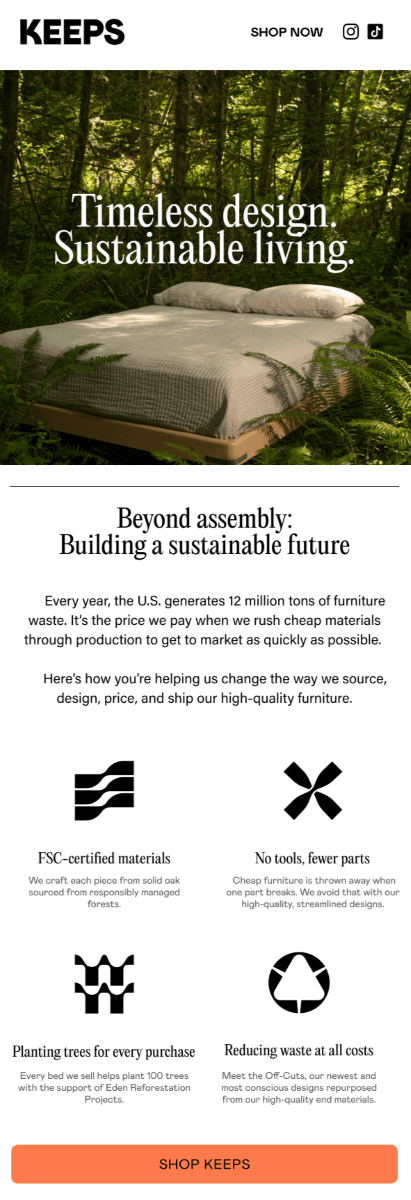 KEEPS

SHOP NOW

Timeless design. Sustainable living.

Beyond assembly: Building a sustainable future

Every year, the U.S. generates 12 million tons of furniture waste. It's the price we pay when we rush cheap materials through production to get to market as quickly as possible.

Here's how you're helping us change the way we source, design, price, and ship our high-quality furniture.

FSC-certified materials

We craft each piece from solid oak sourced from responsibly managed forests.

No tools, fewer parts

Cheap furniture is thrown away when one part breaks. We avoid that with our high-quality, streamlined designs.

Planting trees for every purchase

Every bed we sell helps plant 100 trees with the support of Eden Reforestation Projects.

Reducing waste at all costs

Meet the Off-Cuts, our newest and most conscious designs repurposed from our high-quality end materials.

SHOP KEEPS